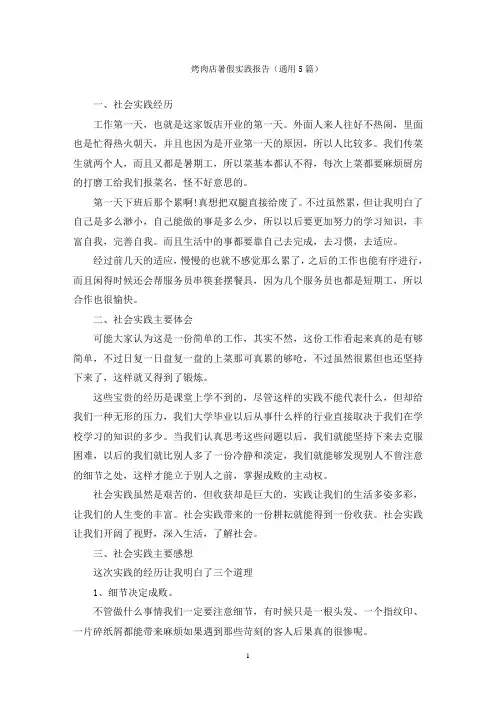 烤肉店暑假实践报告（通用5篇）

一、社会实践经历

工作第一天，也就是这家饭店开业的第一天。外面人来人往好不热闹，里面也是忙得热火朝天，并且也因为是开业第一天的原因，所以人比较多。我们传菜生就两个人，而且又都是暑期工，所以菜基本都认不得，每次上菜都要麻烦厨房的打磨工给我们报菜名，怪不好意思的。

第一天下班后那个累啊！真想把双腿直接给废了。不过虽然累，但让我明白了自己是多么渺小，自己能做的事是多么少，所以以后要更加努力的学习知识，丰富自我，完善自我。而且生活中的事都要靠自己去完成，去习惯，去适应。

经过前几天的适应，慢慢的也就不感觉那么累了，之后的工作也能有序进行，而且闲得时候还会帮服务员串筷套摆餐具，因为几个服务员也都是短期工，所以合作也很愉快。

二、社会实践主要体会

可能大家认为这是一份简单的工作，其实不然，这份工作看起来真的是有够简单，不过日复一日盘复一盘的上菜那可真累的够呛，不过虽然很累但也还坚持下来了，这样就又得到了锻炼。

这些宝贵的经历是课堂上学不到的，尽管这样的实践不能代表什么，但却给我们一种无形的压力，我们大学毕业以后从事什么样的行业直接取决于我们在学校学习的知识的多少。当我们认真思考这些问题以后，我们就能坚持下来去克服困难，以后的我们就比别人多了一份冷静和淡定，我们就能够发现别人不曾注意的细节之处，这样才能立于别人之前，掌握成败的主动权。

社会实践虽然是艰苦的，但收获却是巨大的，实践让我们的生活多姿多彩，让我们的人生变的丰富。社会实践带来的一份耕耘就能得到一份收获。社会实践让我们开阔了视野，深入生活，了解社会。

三、社会实践主要感想

这次实践的经历让我明白了三个道理

1、细节决定成败。

不管做什么事情我们一定要注意细节，有时候只是一根头发、一个指纹印、一片碎纸屑都能带来麻烦如果遇到那些苛刻的客人后果真的很惨呢。

1